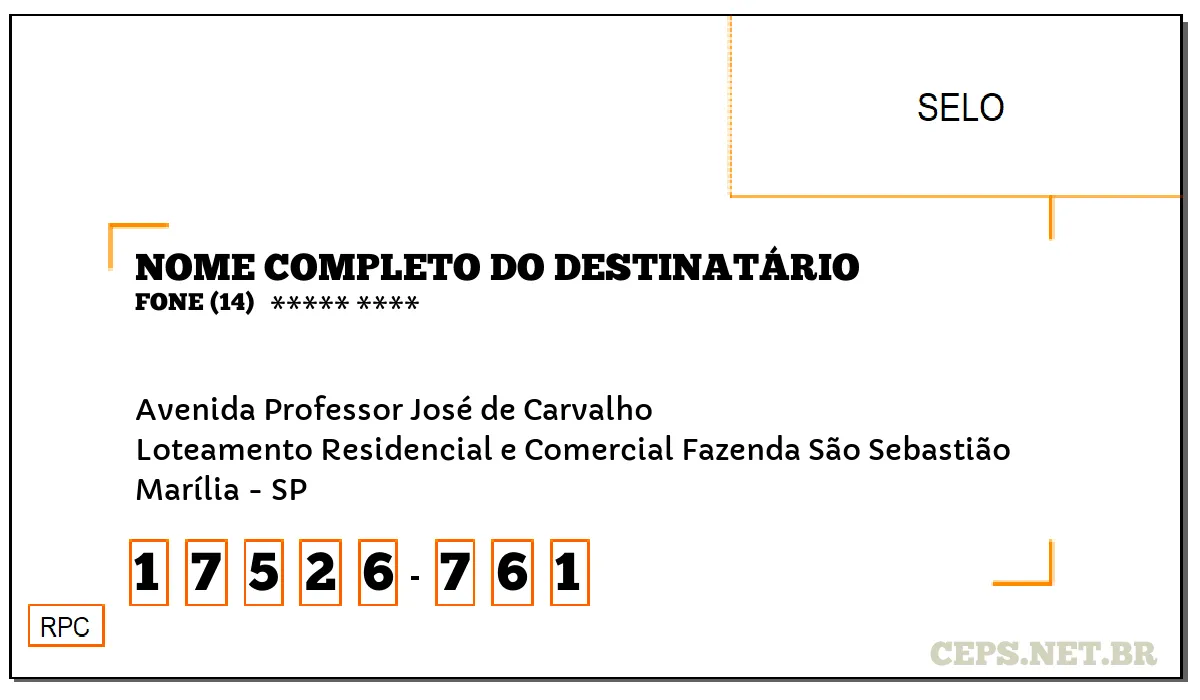 SELO

NOME COMPLETO DO DESTINATÁRIO
FONE (14) ***** ****

Avenida Professor José de Carvalho
Loteamento Residencial e Comercial Fazenda São Sebastião
Marília - SP

1 7 5 2 6 - 7 6 1

RPC

CEPS.NET.BR